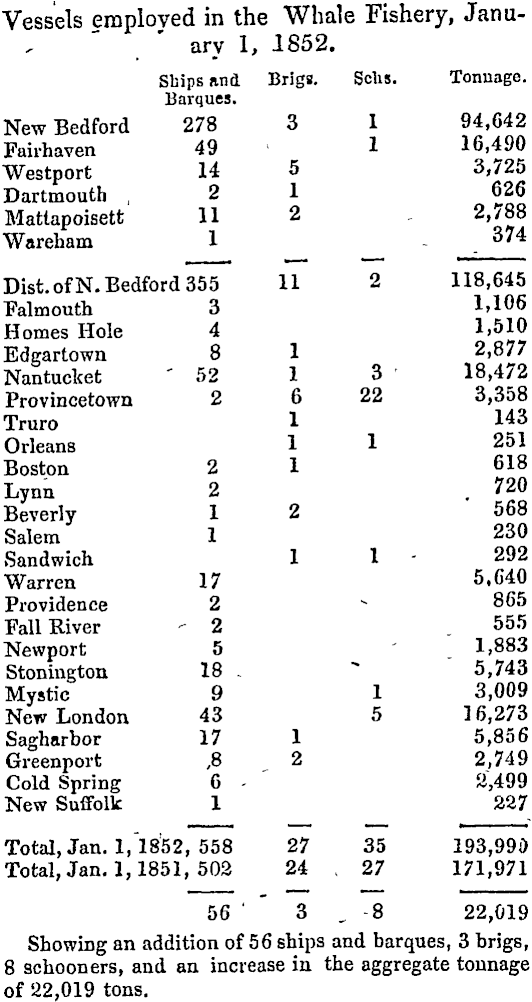 Vessels employed in the Whale Fishery, January 1, 1852.

| | Ships and Barques. | Brigs. | Schs. | Tonnage. |
|---|---|---|---|---|
| New Bedford | 278 | 3 | 1 | 94,642 |
| Fairhaven | 49 | | 1 | 16,490 |
| Westport | 14 | 5 | | 3,725 |
| Dartmouth | 2 | 1 | | 626 |
| Mattapoisett | 11 | 2 | | 2,788 |
| Wareham | 1 | | | 374 |
| Dist. of N. Bedford | 355 | 11 | 2 | 118,645 |
| Falmouth | 3 | | | 1,106 |
| Homes Hole | 4 | | | 1,510 |
| Edgartown | 8 | 1 | | 2,877 |
| Nantucket | 52 | 1 | 3 | 18,472 |
| Provincetown | 2 | 6 | 22 | 3,358 |
| Truro | | 1 | | 143 |
| Orleans | | 1 | 1 | 251 |
| Boston | 2 | 1 | | 618 |
| Lynn | 2 | | | 720 |
| Beverly | 1 | 2 | | 568 |
| Salem | 1 | | | 230 |
| Sandwich | | 1 | 1 | 292 |
| Warren | 17 | | | 5,640 |
| Providence | 2 | | | 865 |
| Fall River | 2 | | | 555 |
| Newport | 5 | | | 1,883 |
| Stonington | 18 | | | 5,743 |
| Mystic | 9 | | 1 | 3,009 |
| New London | 43 | | 5 | 16,273 |
| Sagharbor | 17 | 1 | | 5,856 |
| Greenport | 8 | 2 | | 2,749 |
| Cold Spring | 6 | | | 2,499 |
| New Suffolk | 1 | | | 227 |
| Total, Jan. 1, 1852, | 558 | 27 | 35 | 193,990 |
| Total, Jan. 1, 1851, | 502 | 24 | 27 | 171,971 |
| | 56 | 3 | 8 | 22,019 |

Showing an addition of 56 ships and barques, 3 brigs, 8 schooners, and an increase in the aggregate tonnage of 22,019 tons.